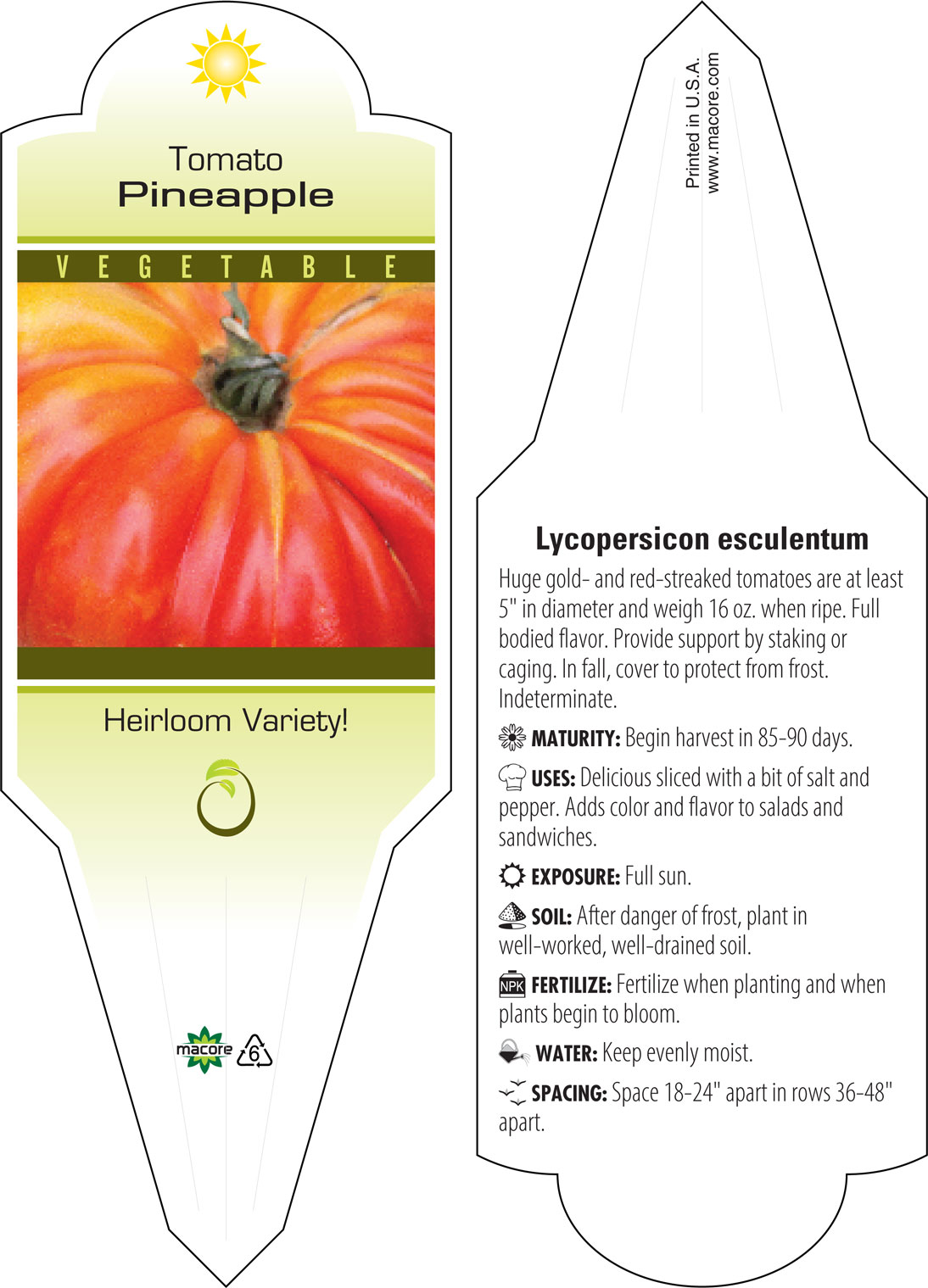 Tomato
Pineapple

VEGETABLE

Heirloom Variety!

macore 6

Printed in U.S.A.
www.macore.com

Lycopersicon esculentum

Huge gold- and red-streaked tomatoes are at least 5" in diameter and weigh 16 oz. when ripe. Full bodied flavor. Provide support by staking or caging. In fall, cover to protect from frost. Indeterminate.

MATURITY: Begin harvest in 85-90 days.

USES: Delicious sliced with a bit of salt and pepper. Adds color and flavor to salads and sandwiches.

EXPOSURE: Full sun.

SOIL: After danger of frost, plant in well-worked, well-drained soil.

NPK FERTILIZE: Fertilize when planting and when plants begin to bloom.

WATER: Keep evenly moist.

SPACING: Space 18-24" apart in rows 36-48" apart.